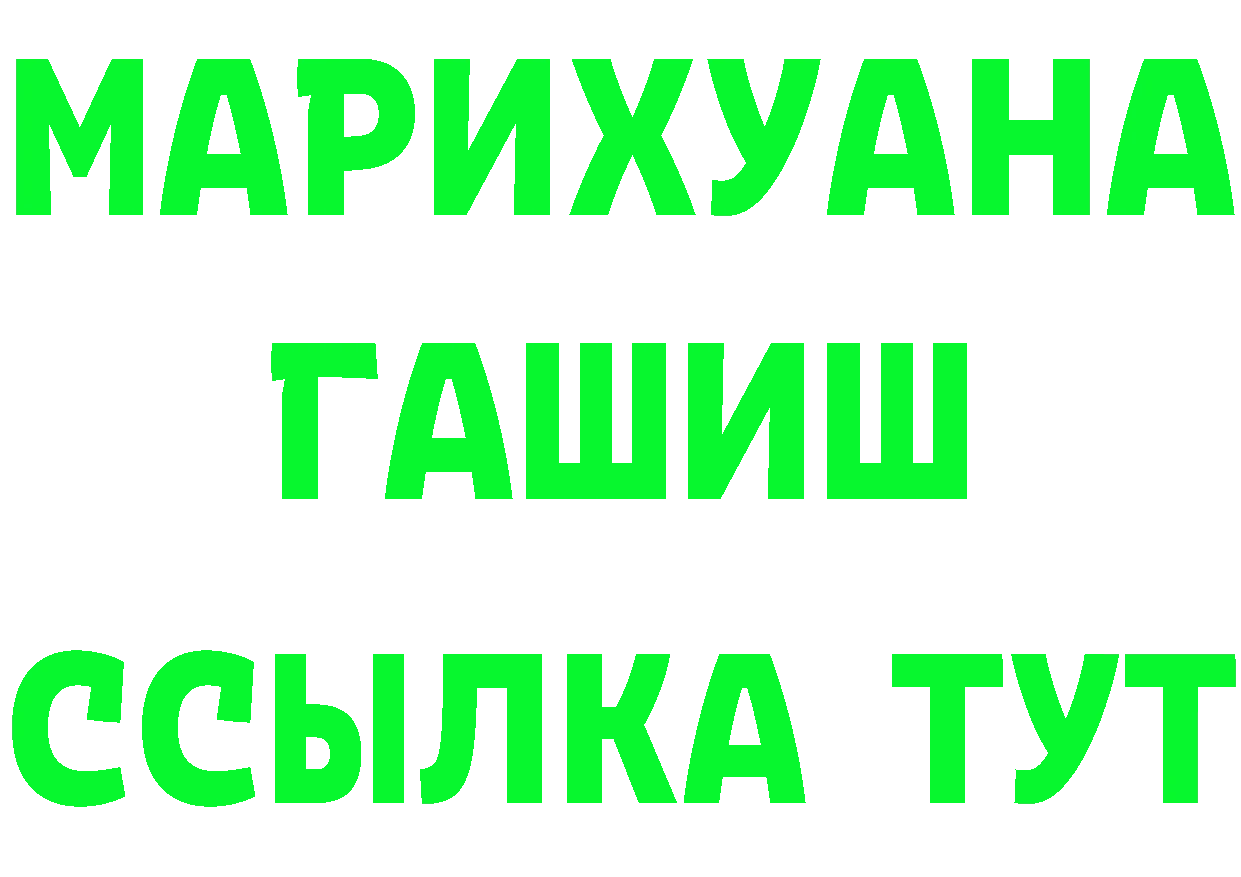 МАРИХУАНА
ГАШИШ
ССЫЛКА ТУТ